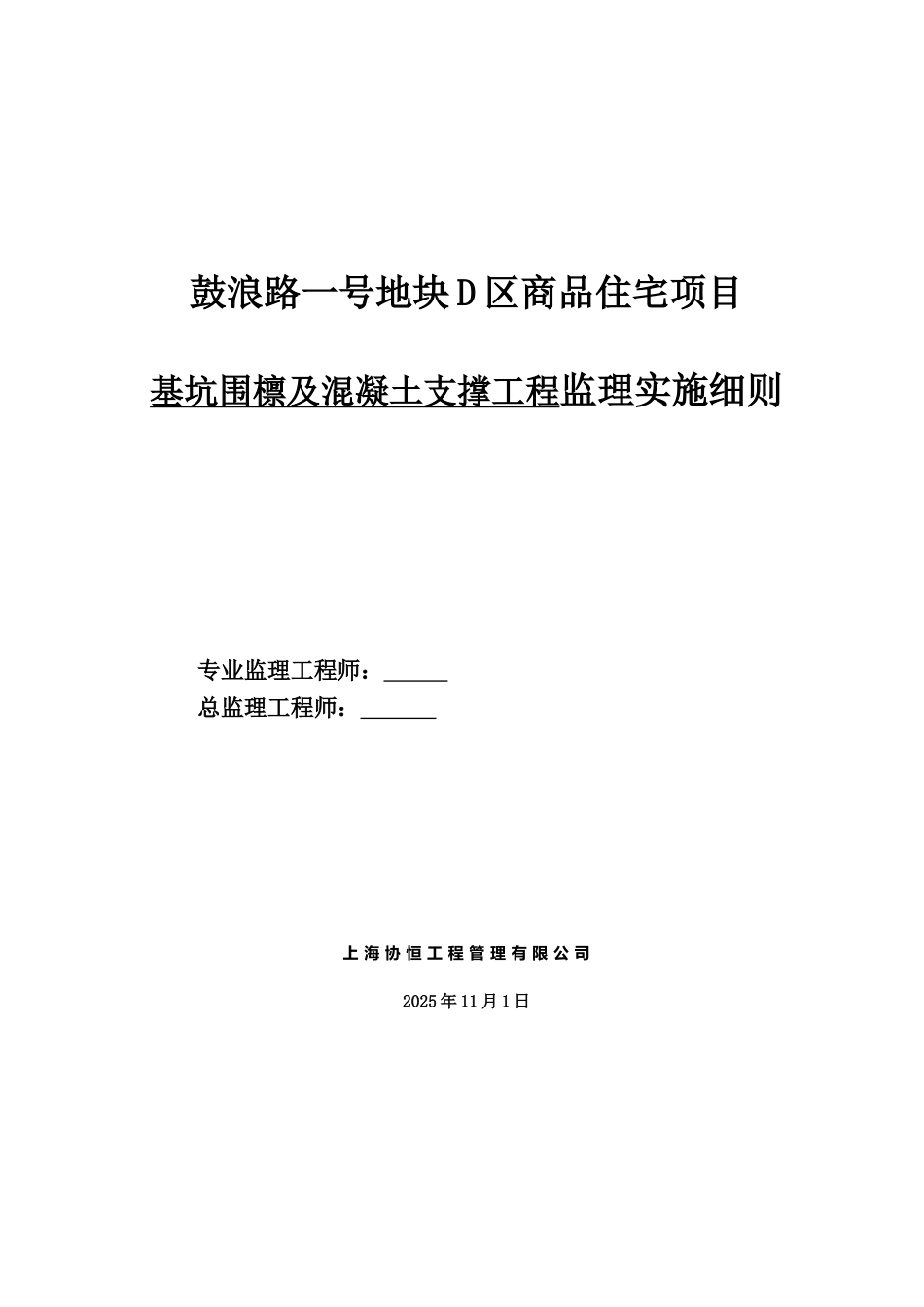 鼓浪路一号地块Ｄ区商品住宅项目

基坑围檩及混凝土支撑工程监理实施细则

专业监理工程师：______
总监理工程师：_______

上海协恒工程管理有限公司

2025年11月1日